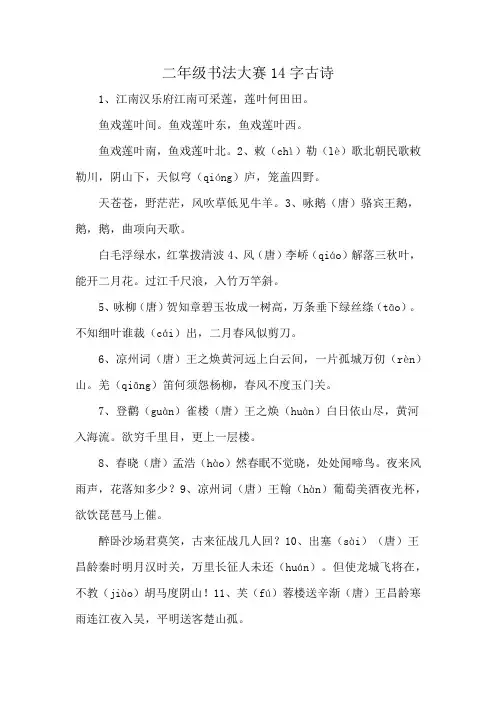 二年级书法大赛 14 字古诗

1、江南汉乐府江南可采莲，莲叶何田田。

鱼戏莲叶间。鱼戏莲叶东，鱼戏莲叶西。

鱼戏莲叶南，鱼戏莲叶北。2、敕（chì）勒（lè）歌北朝民歌敕勒川，阴山下，天似穹（qióng）庐，笼盖四野。

天苍苍，野茫茫，风吹草低见牛羊。3、咏鹅（唐）骆宾王鹅，鹅，鹅，曲项向天歌。

白毛浮绿水，红掌拨清波 4、风（唐）李峤（qiáo）解落三秋叶，能开二月花。过江千尺浪，入竹万竿斜。

5、咏柳（唐）贺知章碧玉妆成一树高，万条垂下绿丝绦（tāo）。不知细叶谁裁（cái）出，二月春风似剪刀。

6、凉州词（唐）王之焕黄河远上白云间，一片孤城万仞（rèn）山。羌（qiāng）笛何须怨杨柳，春风不度玉门关。

7、登鹳（guàn）雀楼（唐）王之焕（huàn）白日依山尽，黄河入海流。欲穷千里目，更上一层楼。

8、春晓（唐）孟浩（hào）然春眠不觉晓，处处闻啼鸟。夜来风雨声，花落知多少？9、凉州词（唐）王翰（hàn）葡萄美酒夜光杯，欲饮琵琶马上催。

醉卧沙场君莫笑，古来征战几人回？10、出塞（sài）（唐）王昌龄秦时明月汉时关，万里长征人未还（huán）。但使龙城飞将在，不教（jiào）胡马度阴山！11、芙（fú）蓉楼送辛渐（唐）王昌龄寒雨连江夜入吴，平明送客楚山孤。